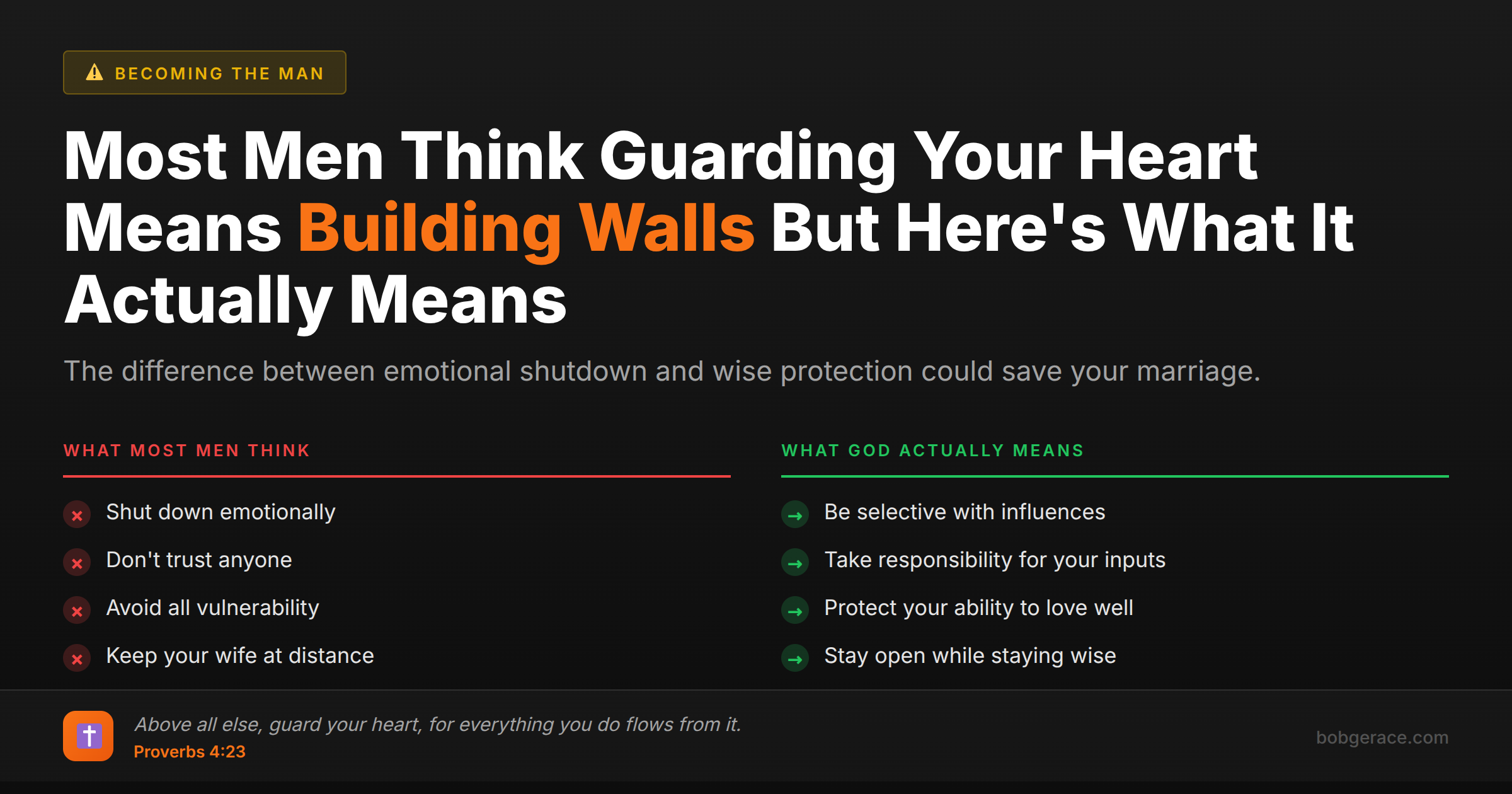 BECOMING THE MAN

Most Men Think Guarding Your Heart Means Building Walls But Here's What It Actually Means

The difference between emotional shutdown and wise protection could save your marriage.

WHAT MOST MEN THINK

Shut down emotionally

Don't trust anyone

Avoid all vulnerability

Keep your wife at distance

WHAT GOD ACTUALLY MEANS

Be selective with influences

Take responsibility for your inputs

Protect your ability to love well

Stay open while staying wise

Above all else, guard your heart, for everything you do flows from it.
Proverbs 4:23

bobgerace.com